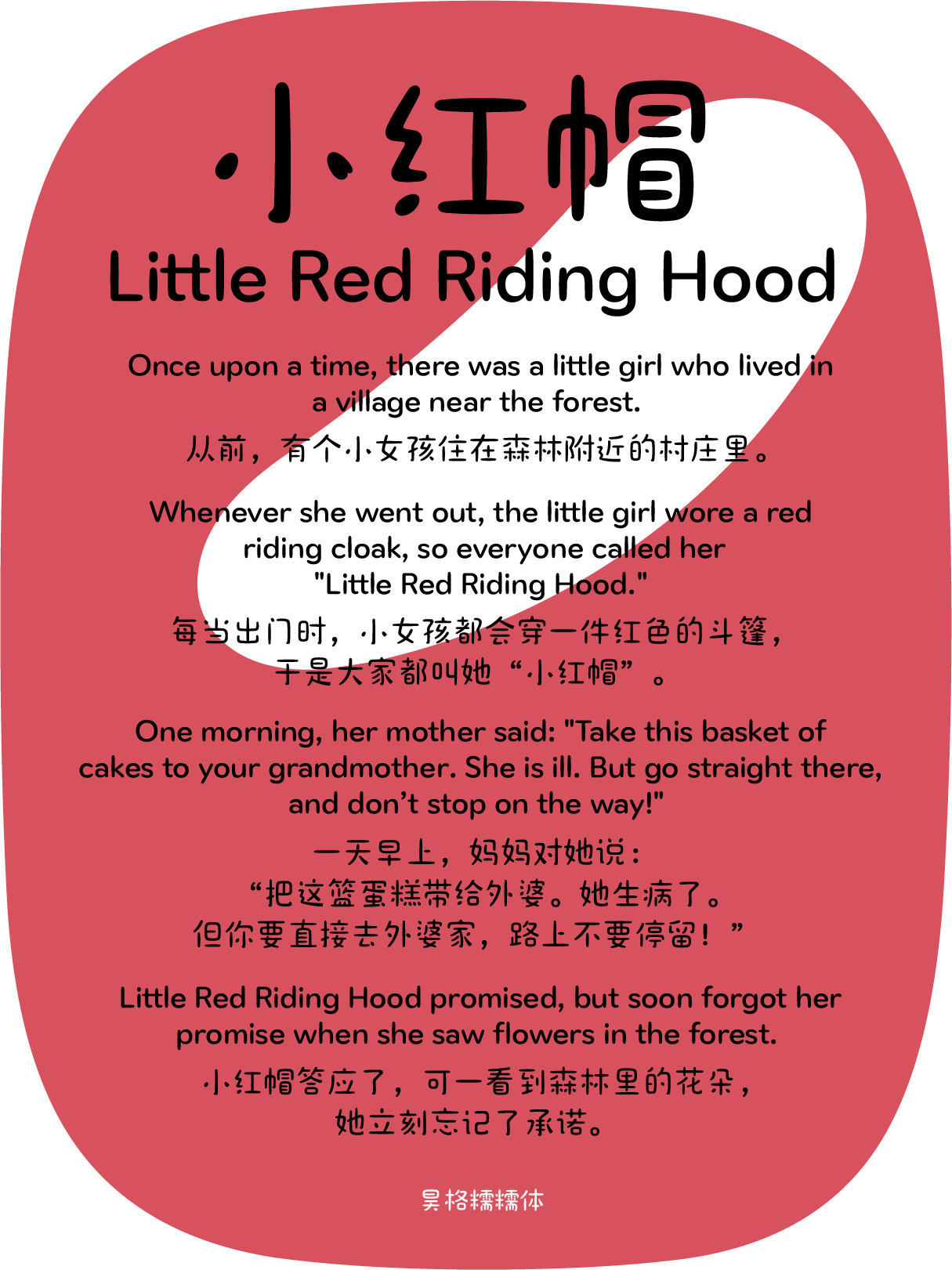 小红帽

Little Red Riding Hood

Once upon a time, there was a little girl who lived in a village near the forest.

从前，有个小女孩住在森林附近的村庄里。

Whenever she went out, the little girl wore a red riding cloak, so everyone called her "Little Red Riding Hood."

每当出门时，小女孩都会穿一件红色的斗篷，于是大家都叫她“小红帽”。

One morning, her mother said: "Take this basket of cakes to your grandmother. She is ill. But go straight there, and don’t stop on the way!"

一天早上，妈妈对她说：“把这篮蛋糕带给外婆。她生病了。但你要直接去外婆家，路上不要停留！”

Little Red Riding Hood promised, but soon forgot her promise when she saw flowers in the forest.

小红帽答应了，可一看到森林里的花朵，她立刻忘记了承诺。

昊格糯糯体